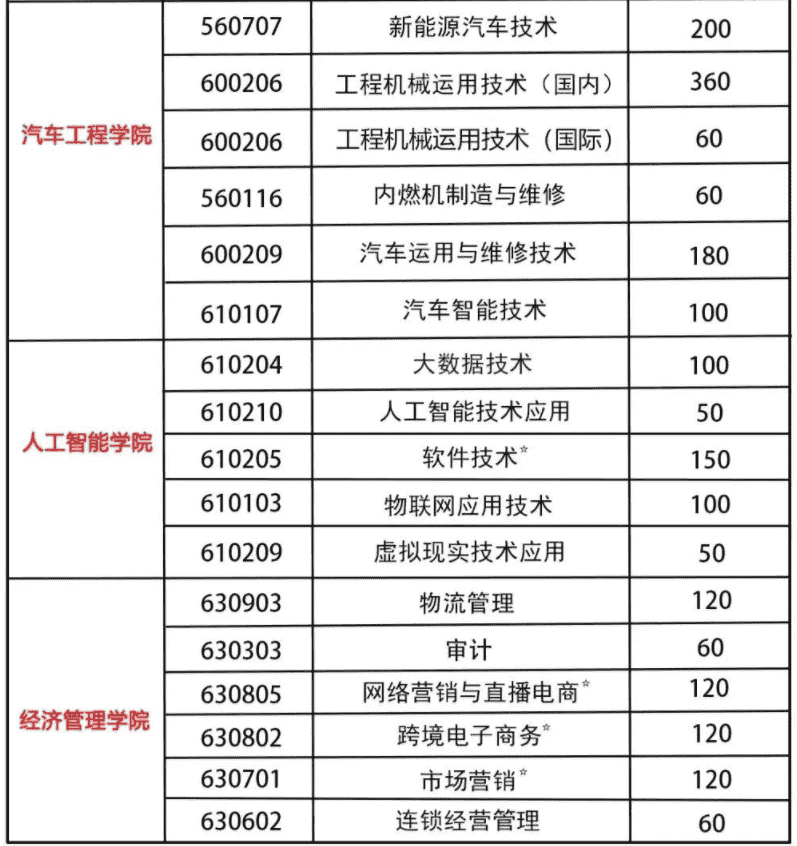 | | | | |
|---|---|---|---|
| 汽车工程学院 | 560707 | 新能源汽车技术 | 200 |
| | 600206 | 工程机械运用技术（国内） | 360 |
| | 600206 | 工程机械运用技术（国际） | 60 |
| | 560116 | 内燃机制造与维修 | 60 |
| | 600209 | 汽车运用与维修技术 | 180 |
| | 610107 | 汽车智能技术 | 100 |
| 人工智能学院 | 610204 | 大数据技术 | 100 |
| | 610210 | 人工智能技术应用 | 50 |
| | 610205 | 软件技术* | 150 |
| | 610103 | 物联网应用技术 | 100 |
| | 610209 | 虚拟现实技术应用 | 50 |
| 经济管理学院 | 630903 | 物流管理 | 120 |
| | 630303 | 审计 | 60 |
| | 630805 | 网络营销与直播电商* | 120 |
| | 630802 | 跨境电子商务* | 120 |
| | 630701 | 市场营销* | 120 |
| | 630602 | 连锁经营管理 | 60 |